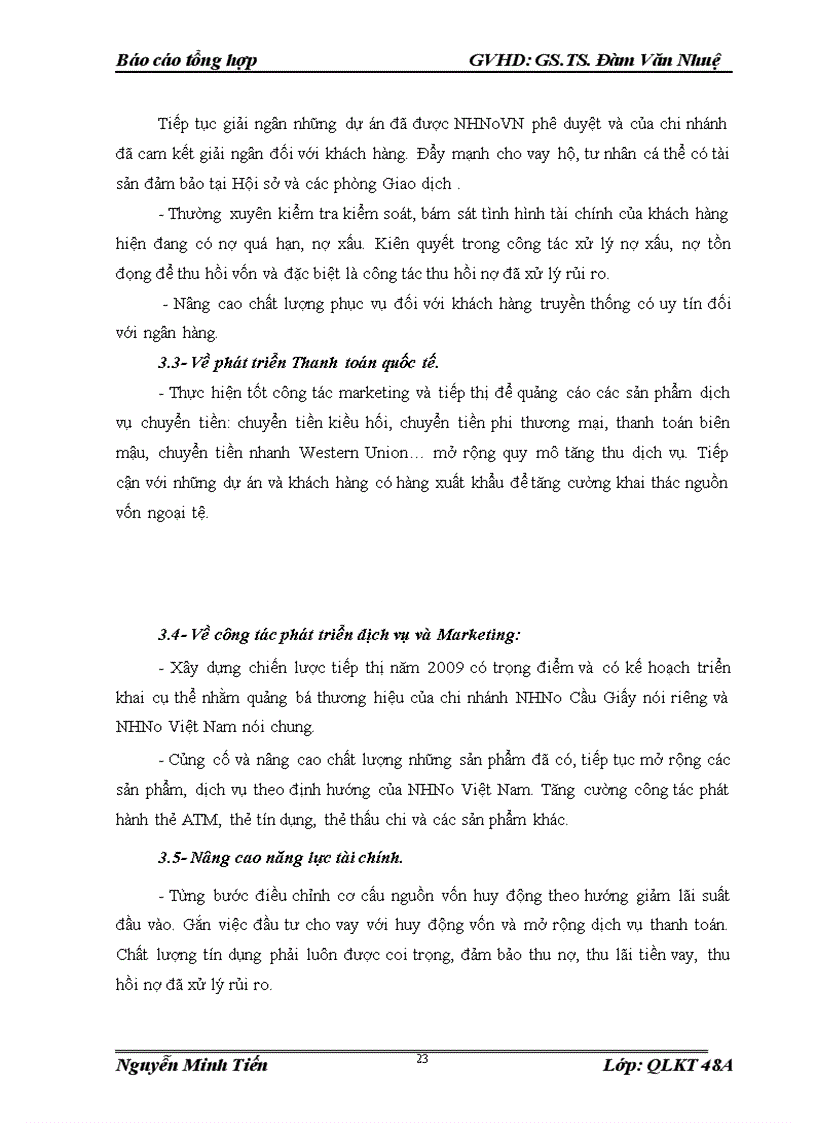 Báo cáo tổng hợp GVHD: GS.TS. Đàm Văn Nhuệ

Tiếp tục giải ngân những dự án đã được NHNoVN phê duyệt và của chi nhánh đã cam kết giải ngân đối với khách hàng. Đẩy mạnh cho vay hộ, tư nhân cá thể có tài sản đảm bảo tại Hội sở và các phòng Giao dịch .

- Thường xuyên kiểm tra kiểm soát, bám sát tình hình tài chính của khách hàng hiện đang có nợ quá hạn, nợ xấu. Kiên quyết trong công tác xử lý nợ xấu, nợ tồn đọng để thu hồi vốn và đặc biệt là công tác thu hồi nợ đã xử lý rủi ro.

- Nâng cao chất lượng phục vụ đối với khách hàng truyền thống có uy tín đối với ngân hàng.

3.3- Về phát triển Thanh toán quốc tế.

- Thực hiện tốt công tác marketing và tiếp thị để quảng cáo các sản phẩm dịch vụ chuyển tiền: chuyển tiền kiều hối, chuyển tiền phi thương mại, thanh toán biên mậu, chuyển tiền nhanh Western Union… mở rộng quy mô tăng thu dịch vụ. Tiếp cận với những dự án và khách hàng có hàng xuất khẩu để tăng cường khai thác nguồn vốn ngoại tệ.

3.4- Về công tác phát triển dịch vụ và Marketing:

- Xây dựng chiến lược tiếp thị năm 2009 có trọng điểm và có kế hoạch triển khai cụ thể nhằm quảng bá thương hiệu của chi nhánh NHNo Cầu Giấy nói riêng và NHNo Việt Nam nói chung.

- Củng cố và nâng cao chất lượng những sản phẩm đã có, tiếp tục mở rộng các sản phẩm, dịch vụ theo định hướng của NHNo Việt Nam. Tăng cường công tác phát hành thẻ ATM, thẻ tín dụng, thẻ thấu chi và các sản phẩm khác.

3.5- Nâng cao năng lực tài chính.

- Từng bước điều chỉnh cơ cấu nguồn vốn huy động theo hướng giảm lãi suất đầu vào. Gắn việc đầu tư cho vay với huy động vốn và mở rộng dịch vụ thanh toán. Chất lượng tín dụng phải luôn được coi trọng, đảm bảo thu nợ, thu lãi tiền vay, thu hồi nợ đã xử lý rủi ro.

Nguyễn Minh Tiến 23 Lớp: QLKT 48A